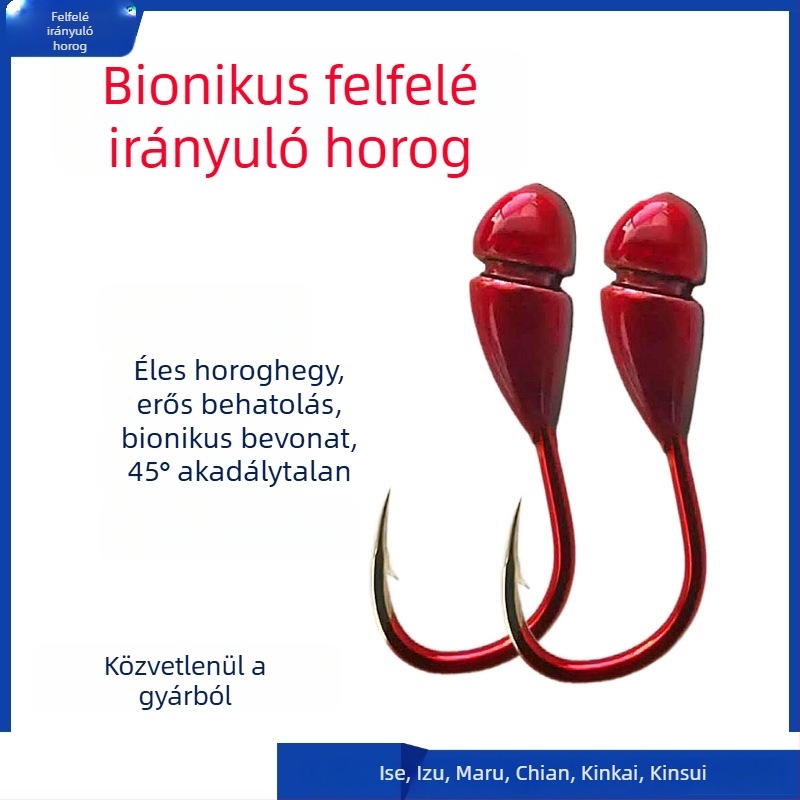 Felfelé irányuló horog

Bionikus felfelé irányuló horog

Éles horoghegy, erős behatolás, bionikus bevonat, 45° akadálytalan

Közvetlenül a gyárból

Ise, Izu, Maru, Chian, Kinkai, Kinsui